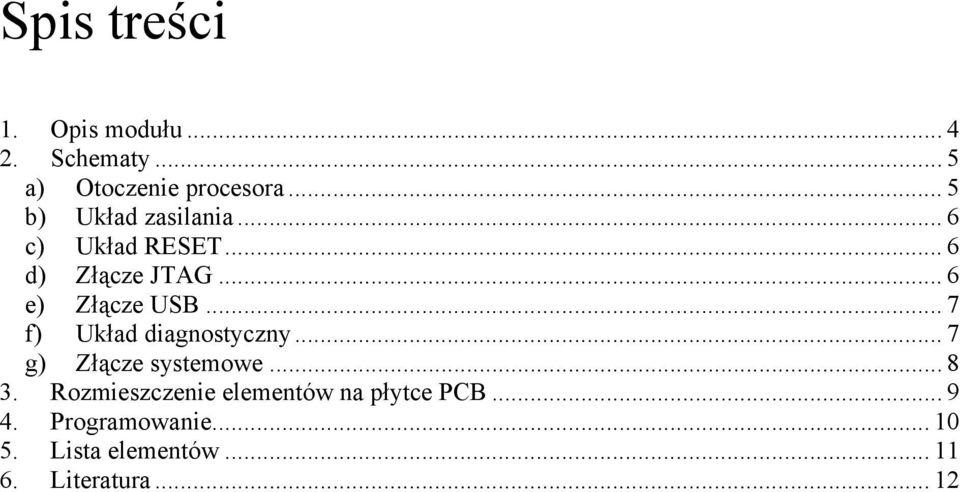 Spis treści

1. Opis modułu ... 4
2. Schematy ... 5
a) Otoczenie procesora ... 5
b) Układ zasilania ... 6
c) Układ RESET ... 6
d) Złącze JTAG ... 6
e) Złącze USB ... 7
f) Układ diagnostyczny ... 7
g) Złącze systemowe ... 8
3. Rozmieszczenie elementów na płytce PCB ... 9
4. Programowanie ... 10
5. Lista elementów ... 11
6. Literatura ... 12